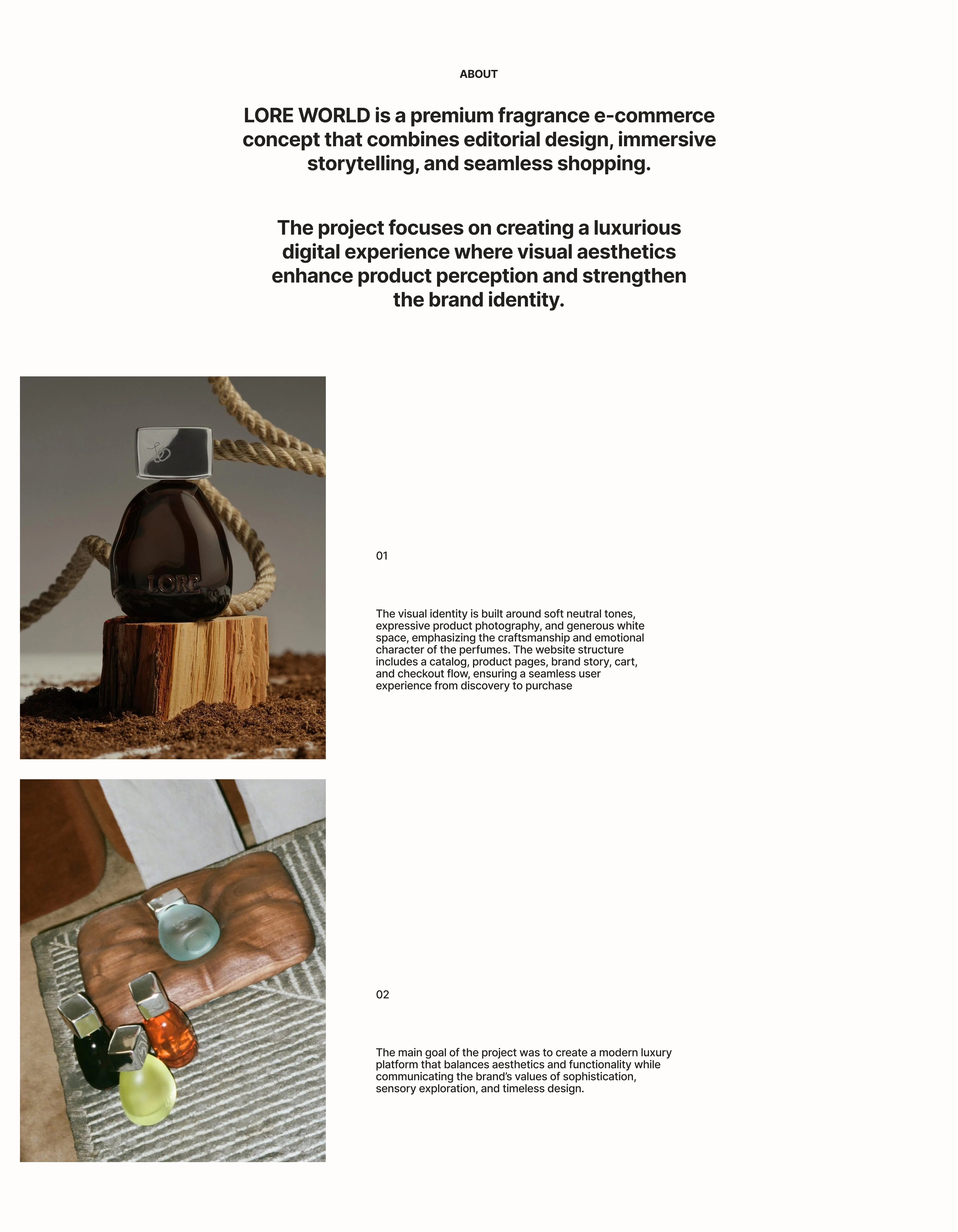 ABOUT

LORE WORLD is a premium fragrance e-commerce concept that combines editorial design, immersive storytelling, and seamless shopping.

The project focuses on creating a luxurious digital experience where visual aesthetics enhance product perception and strengthen the brand identity.

LORE

01

The visual identity is built around soft neutral tones, expressive product photography, and generous white space, emphasizing the craftsmanship and emotional character of the perfumes. The website structure includes a catalog, product pages, brand story, cart, and checkout flow, ensuring a seamless user experience from discovery to purchase

02

The main goal of the project was to create a modern luxury platform that balances aesthetics and functionality while communicating the brand's values of sophistication, sensory exploration, and timeless design.